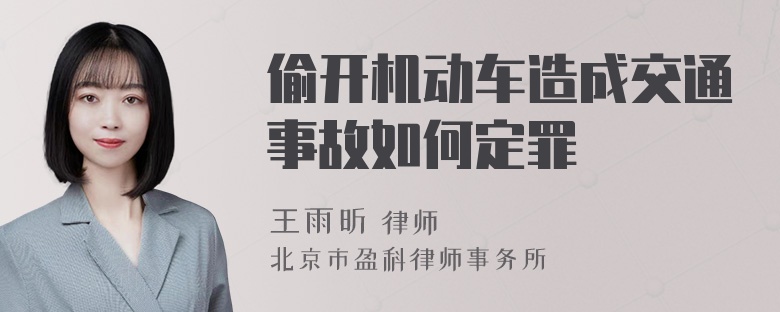 偷开机动车造成交通事故如何定罪

王雨昕 律师
北京市盈科律师事务所